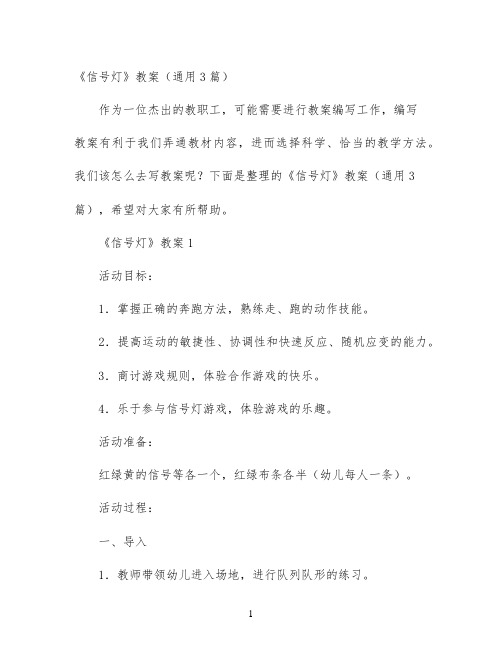 《信号灯》教案（通用3篇）

作为一位杰出的教职工，可能需要进行教案编写工作，编写教案有利于我们弄通教材内容，进而选择科学、恰当的教学方法。我们该怎么去写教案呢？下面是整理的《信号灯》教案（通用3篇），希望对大家有所帮助。

《信号灯》教案1

活动目标：

1．掌握正确的奔跑方法，熟练走、跑的动作技能。

2．提高运动的敏捷性、协调性和快速反应、随机应变的能力。

3．商讨游戏规则，体验合作游戏的快乐。

4．乐于参与信号灯游戏，体验游戏的乐趣。

活动准备：

红绿黄的信号等各一个，红绿布条各半（幼儿每人一条）。

活动过程：

一、导入

1．教师带领幼儿进入场地，进行队列队形的练习。

1